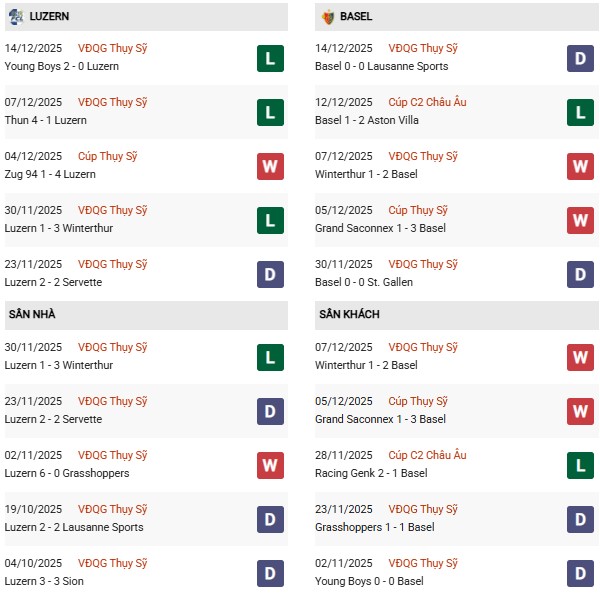 LUZERN

14/12/2025 VĐQG Thụy Sỹ
Young Boys 2 - 0 Luzern
L

07/12/2025 VĐQG Thụy Sỹ
Thun 4 - 1 Luzern
L

04/12/2025 Cúp Thụy Sỹ
Zug 94 1 - 4 Luzern
W

30/11/2025 VĐQG Thụy Sỹ
Luzern 1 - 3 Winterthur
L

23/11/2025 VĐQG Thụy Sỹ
Luzern 2 - 2 Servette
D

SÂN NHÀ

30/11/2025 VĐQG Thụy Sỹ
Luzern 1 - 3 Winterthur
L

23/11/2025 VĐQG Thụy Sỹ
Luzern 2 - 2 Servette
D

02/11/2025 VĐQG Thụy Sỹ
Luzern 6 - 0 Grasshoppers
W

19/10/2025 VĐQG Thụy Sỹ
Luzern 2 - 2 Lausanne Sports
D

04/10/2025 VĐQG Thụy Sỹ
Luzern 3 - 3 Sion
D

BASEL

14/12/2025 VĐQG Thụy Sỹ
Basel 0 - 0 Lausanne Sports
D

12/12/2025 Cúp C2 Châu Âu
Basel 1 - 2 Aston Villa
L

07/12/2025 VĐQG Thụy Sỹ
Winterthur 1 - 2 Basel
W

05/12/2025 Cúp Thụy Sỹ
Grand Saconnex 1 - 3 Basel
W

30/11/2025 VĐQG Thụy Sỹ
Basel 0 - 0 St. Gallen
D

SÂN KHÁCH

07/12/2025 VĐQG Thụy Sỹ
Winterthur 1 - 2 Basel
W

05/12/2025 Cúp Thụy Sỹ
Grand Saconnex 1 - 3 Basel
W

28/11/2025 Cúp C2 Châu Âu
Racing Genk 2 - 1 Basel
L

23/11/2025 VĐQG Thụy Sỹ
Grasshoppers 1 - 1 Basel
D

02/11/2025 VĐQG Thụy Sỹ
Young Boys 0 - 0 Basel
D